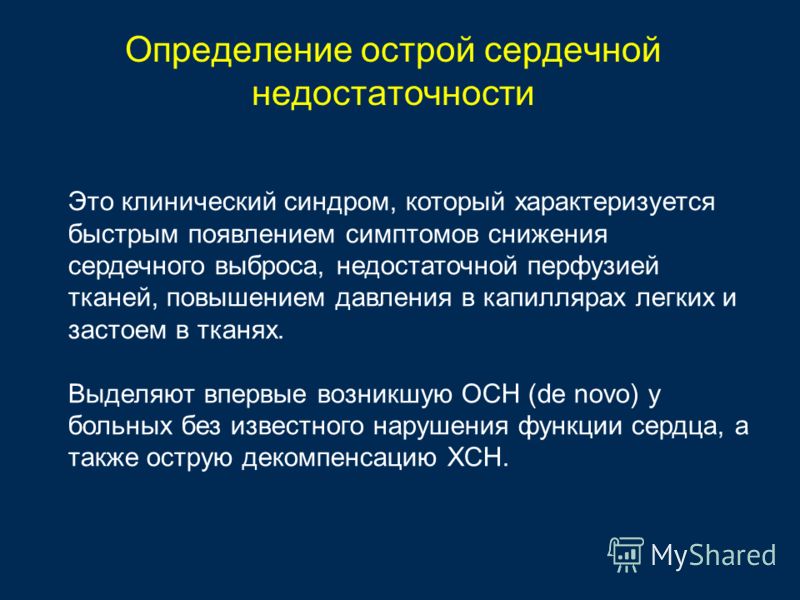 Определение острой сердечной недостаточности

Это клинический синдром, который характеризуется быстрым появлением симптомов снижения сердечного выброса, недостаточной перфузией тканей, повышением давления в капиллярах легких и застоем в тканях.

Выделяют впервые возникшую ОСН (de novo) у больных без известного нарушения функции сердца, а также острую декомпенсацию ХСН.

MyShared